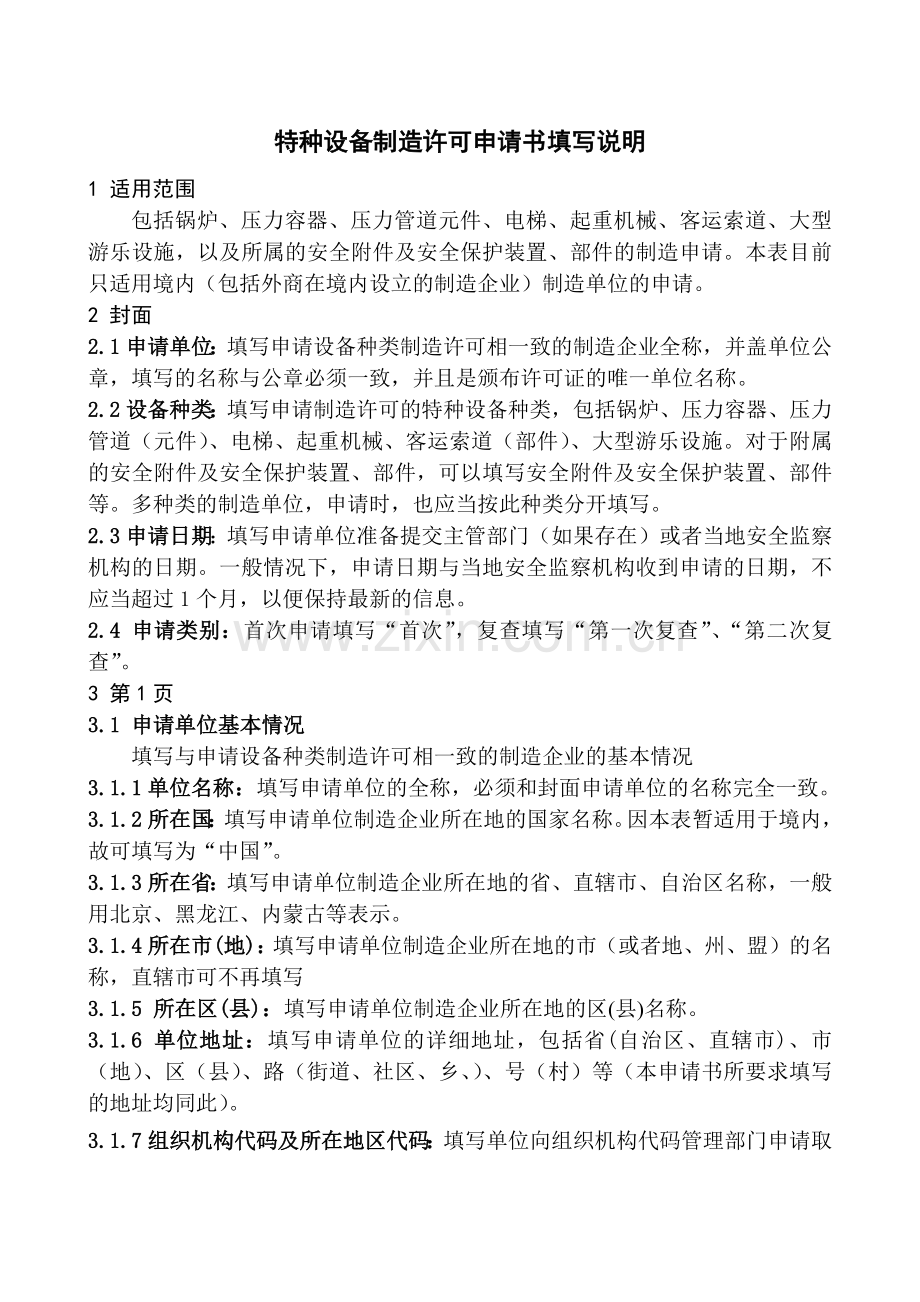 特种设备制造许可申请书填写说明

1 适用范围

包括锅炉、压力容器、压力管道元件、电梯、起重机械、客运索道、大型游乐设施，以及所属的安全附件及安全保护装置、部件的制造申请。本表目前只适用境内（包括外商在境内设立的制造企业）制造单位的申请。

2 封面

2.1 申请单位：填写申请设备种类制造许可相一致的制造企业全称，并盖单位公章，填写的名称与公章必须一致，并且是颁布许可证的唯一单位名称。

2.2 设备种类：填写申请制造许可的特种设备种类，包括锅炉、压力容器、压力管道（元件）、电梯、起重机械、客运索道（部件）、大型游乐设施。对于附属的安全附件及安全保护装置、部件，可以填写安全附件及安全保护装置、部件等。多种类的制造单位，申请时，也应当按此种类分开填写。

2.3 申请日期：填写申请单位准备提交主管部门（如果存在）或者当地安全监察机构的日期。一般情况下，申请日期与当地安全监察机构收到申请的日期，不应当超过1个月，以便保持最新的信息。

2.4 申请类别：首次申请填写“首次”，复查填写“第一次复查”、“第二次复查”。

www.zixin.com.cn

3 第1页

3.1 申请单位基本情况

填写与申请设备种类制造许可相一致的制造企业的基本情况

3.1.1 单位名称：填写申请单位的全称，必须和封面申请单位的名称完全一致。

3.1.2 所在国：填写申请单位制造企业所在地的国家名称。因本表暂适用于境内，故可填写为“中国”。

3.1.3 所在省：填写申请单位制造企业所在地的省、直辖市、自治区名称，一般用北京、黑龙江、内蒙古等表示。

3.1.4 所在市(地)：填写申请单位制造企业所在地的市（或者地、州、盟）的名称，直辖市可不再填写

3.1.5 所在区(县)：填写申请单位制造企业所在地的区(县)名称。

3.1.6 单位地址：填写申请单位的详细地址，包括省(自治区、直辖市)、市（地）、区（县）、路（街道、社区、乡、）、号（村）等（本申请书所要求填写的地址均同此）。

3.1.7 组织机构代码及所在地区代码：填写单位向组织机构代码管理部门申请取